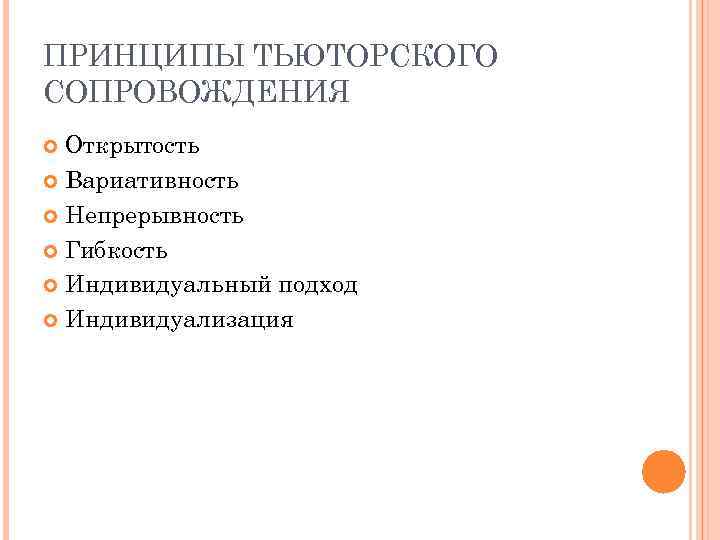 ПРИНЦИПЫ ТЬЮТОРСКОГО СОПРОВОЖДЕНИЯ

• Открытость
• Вариативность
• Непрерывность
• Гибкость
• Индивидуальный подход
• Индивидуализация